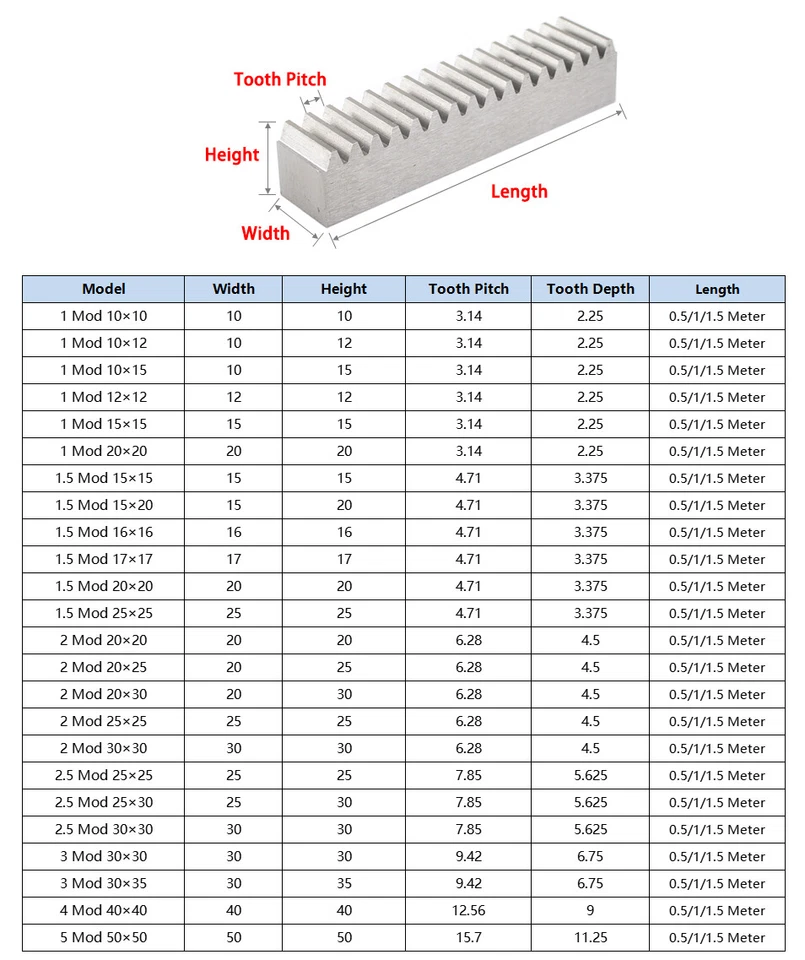 Tooth Pitch
Height
Length
Width

| Model | Width | Height | Tooth Pitch | Tooth Depth | Length |
|---|---|---|---|---|---|
| 1 Mod 10×10 | 10 | 10 | 3.14 | 2.25 | 0.5/1/1.5 Meter |
| 1 Mod 10×12 | 10 | 12 | 3.14 | 2.25 | 0.5/1/1.5 Meter |
| 1 Mod 10×15 | 10 | 15 | 3.14 | 2.25 | 0.5/1/1.5 Meter |
| 1 Mod 12×12 | 12 | 12 | 3.14 | 2.25 | 0.5/1/1.5 Meter |
| 1 Mod 15×15 | 15 | 15 | 3.14 | 2.25 | 0.5/1/1.5 Meter |
| 1 Mod 20×20 | 20 | 20 | 3.14 | 2.25 | 0.5/1/1.5 Meter |
| 1.5 Mod 15×15 | 15 | 15 | 4.71 | 3.375 | 0.5/1/1.5 Meter |
| 1.5 Mod 15×20 | 15 | 20 | 4.71 | 3.375 | 0.5/1/1.5 Meter |
| 1.5 Mod 16×16 | 16 | 16 | 4.71 | 3.375 | 0.5/1/1.5 Meter |
| 1.5 Mod 17×17 | 17 | 17 | 4.71 | 3.375 | 0.5/1/1.5 Meter |
| 1.5 Mod 20×20 | 20 | 20 | 4.71 | 3.375 | 0.5/1/1.5 Meter |
| 1.5 Mod 25×25 | 25 | 25 | 4.71 | 3.375 | 0.5/1/1.5 Meter |
| 2 Mod 20×20 | 20 | 20 | 6.28 | 4.5 | 0.5/1/1.5 Meter |
| 2 Mod 20×25 | 20 | 25 | 6.28 | 4.5 | 0.5/1/1.5 Meter |
| 2 Mod 20×30 | 20 | 30 | 6.28 | 4.5 | 0.5/1/1.5 Meter |
| 2 Mod 25×25 | 25 | 25 | 6.28 | 4.5 | 0.5/1/1.5 Meter |
| 2 Mod 30×30 | 30 | 30 | 6.28 | 4.5 | 0.5/1/1.5 Meter |
| 2.5 Mod 25×25 | 25 | 25 | 7.85 | 5.625 | 0.5/1/1.5 Meter |
| 2.5 Mod 25×30 | 25 | 30 | 7.85 | 5.625 | 0.5/1/1.5 Meter |
| 2.5 Mod 30×30 | 30 | 30 | 7.85 | 5.625 | 0.5/1/1.5 Meter |
| 3 Mod 30×30 | 30 | 30 | 9.42 | 6.75 | 0.5/1/1.5 Meter |
| 3 Mod 30×35 | 30 | 35 | 9.42 | 6.75 | 0.5/1/1.5 Meter |
| 4 Mod 40×40 | 40 | 40 | 12.56 | 9 | 0.5/1/1.5 Meter |
| 5 Mod 50×50 | 50 | 50 | 15.7 | 11.25 | 0.5/1/1.5 Meter |